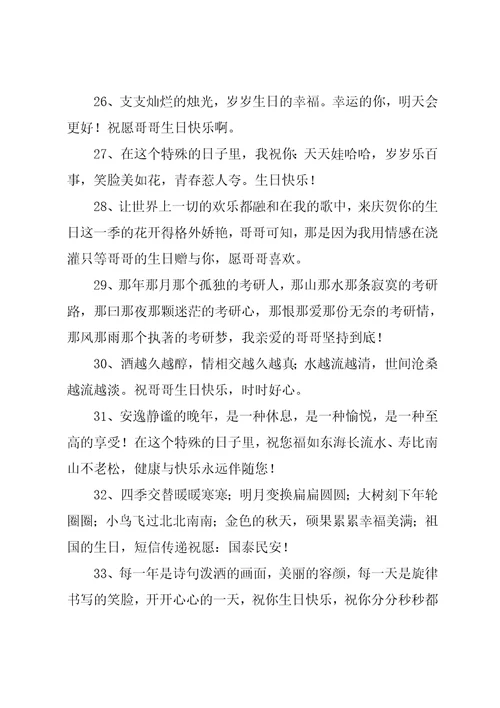 26、支支灿烂的烛光，岁岁生日的幸福。幸运的你，明天会更好！祝愿哥哥生日快乐啊。

27、在这个特殊的日子里，我祝你：天天娃哈哈，岁岁乐百事，笑脸美如花，青春惹人夸。生日快乐！

28、让世界上一切的欢乐都融和在我的歌中，来庆贺你的生日这一季的花开得格外娇艳，哥哥可知，那是因为我用情感在浇灌只等哥哥的生日赠与你，愿哥哥喜欢。

29、那年那月那个孤独的考研人，那山那水那条寂寞的考研路，那曰那夜那颗迷茫的考研心，那恨那爱那份无奈的考研情，那风那雨那个执著的考研梦，我亲爱的哥哥坚持到底！

30、酒越久越醇，情相交越久越真；水越流越清，世间沧桑越流越淡。祝哥哥生日快乐，时时好心。

31、安逸静谧的晚年，是一种休息，是一种愉悦，是一种至高的享受！在这个特殊的日子里，祝您福如东海长流水、寿比南山不老松，健康与快乐永远伴随您！

32、四季交替暖暖寒寒；明月变换扁扁圆圆；大树刻下年轮圈圈；小鸟飞过北北南南；金色的秋天，硕果累累幸福美满；祖国的生日，短信传递祝愿：国泰民安！

33、每一年是诗句泼洒的画面，美丽的容颜，每一天是旋律书写的笑脸，开开心心的一天，祝你生日快乐，祝你分分秒秒都